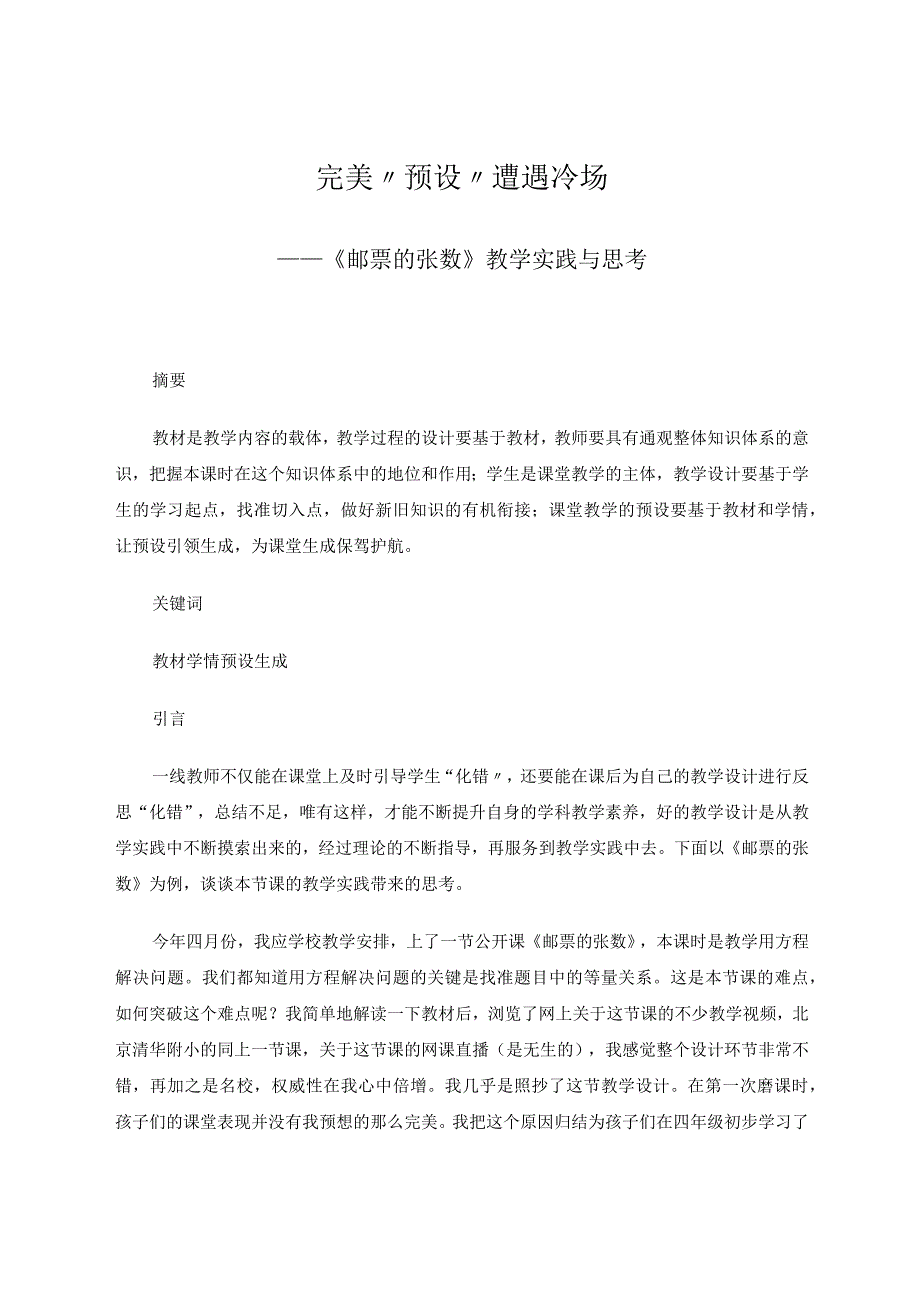 完美〃预设〃遭遇冷场

——《邮票的张数》教学实践与思考

摘要

教材是教学内容的载体，教学过程的设计要基于教材，教师要具有通观整体知识体系的意识，把握本课时在这个知识体系中的地位和作用；学生是课堂教学的主体，教学设计要基于学生的学习起点，找准切入点，做好新旧知识的有机衔接；课堂教学的预设要基于教材和学情，让预设引领生成，为课堂生成保驾护航。

关键词

教材学情预设生成

引言

一线教师不仅能在课堂上及时引导学生“化错〃，还要能在课后为自己的教学设计进行反思“化错”，总结不足，唯有这样，才能不断提升自身的学科教学素养，好的教学设计是从教学实践中不断摸索出来的，经过理论的不断指导，再服务到教学实践中去。下面以《邮票的张数》为例，谈谈本节课的教学实践带来的思考。

今年四月份，我应学校教学安排，上了一节公开课《邮票的张数》，本课时是教学用方程解决问题。我们都知道用方程解决问题的关键是找准题目中的等量关系。这是本节课的难点，如何突破这个难点呢？我简单地解读一下教材后，浏览了网上关于这节课的不少教学视频，北京清华附小的同上一节课，关于这节课的网课直播（是无生的），我感觉整个设计环节非常不错，再加之是名校，权威性在我心中倍增。我几乎是照抄了这节教学设计。在第一次磨课时，孩子们的课堂表现并没有我预想的那么完美。我把这个原因归结为孩子们在四年级初步学习了